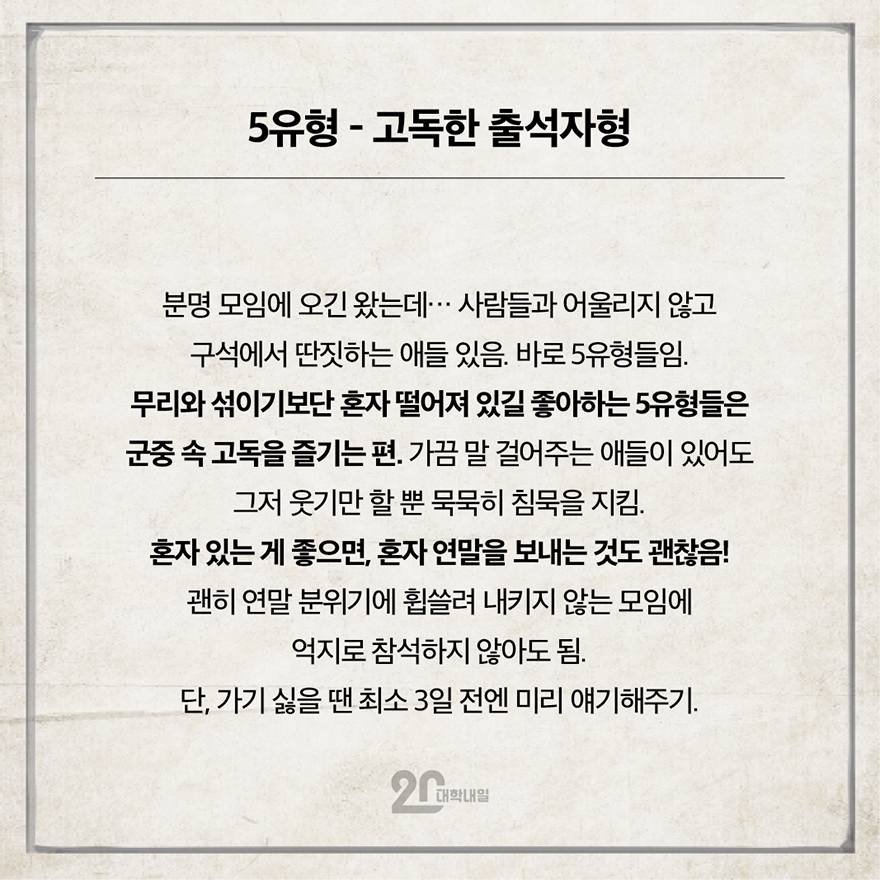 5유형 - 고독한 출석자형

분명 모임에 오긴 왔는데… 사람들과 어울리지 않고 구석에서 딴짓하는 애들 있음. 바로 5유형들임. 무리와 섞이기보단 혼자 떨어져 있길 좋아하는 5유형들은 군중 속 고독을 즐기는 편. 가끔 말 걸어주는 애들이 있어도 그저 웃기만 할 뿐 묵묵히 침묵을 지킴. 혼자 있는 게 좋으면, 혼자 연말을 보내는 것도 괜찮음! 괜히 연말 분위기에 휩쓸려 내키지 않는 모임에 억지로 참석하지 않아도 됨. 단, 가기 싫을 땐 최소 3일 전엔 미리 얘기해주기.

20 대학내일